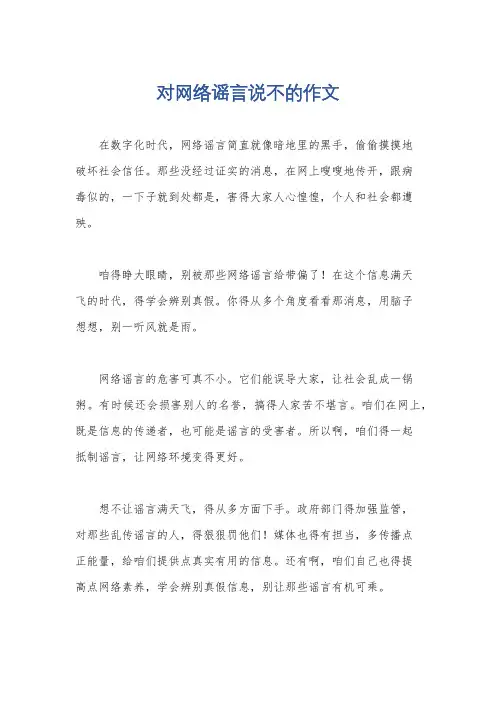 对网络谣言说不的作文

在数字化时代，网络谣言简直就像暗地里的黑手，偷偷摸摸地破坏社会信任。那些没经过证实的消息，在网上嗖嗖地传开，跟病毒似的，一下子就到处都是，害得大家人心惶惶，个人和社会都遭殃。

咱得睁大眼睛，别被那些网络谣言给带偏了！在这个信息满天飞的时代，得学会辨别真假。你得从多个角度看看那消息，用脑子想想，别一听风就是雨。

网络谣言的危害可真不小。它们能误导大家，让社会乱成一锅粥。有时候还会损害别人的名誉，搞得人家苦不堪言。咱们在网上，既是信息的传递者，也可能是谣言的受害者。所以啊，咱们得一起抵制谣言，让网络环境变得更好。

想不让谣言满天飞，得从多方面下手。政府部门得加强监管，对那些乱传谣言的人，得狠狠罚他们！媒体也得有担当，多传播点正能量，给咱们提供点真实有用的信息。还有啊，咱们自己也得提高点网络素养，学会辨别真假信息，别让那些谣言有机可乘。